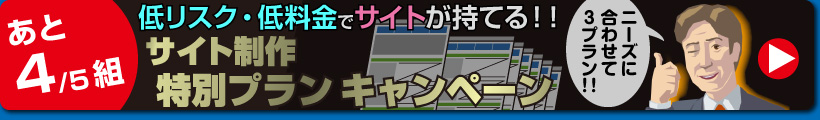 あと
4/5組

低リスク・低料金でサイトが持てる!!
サイト制作
特別プラン キャンペーン

ニーズに合わせて3プラン!!